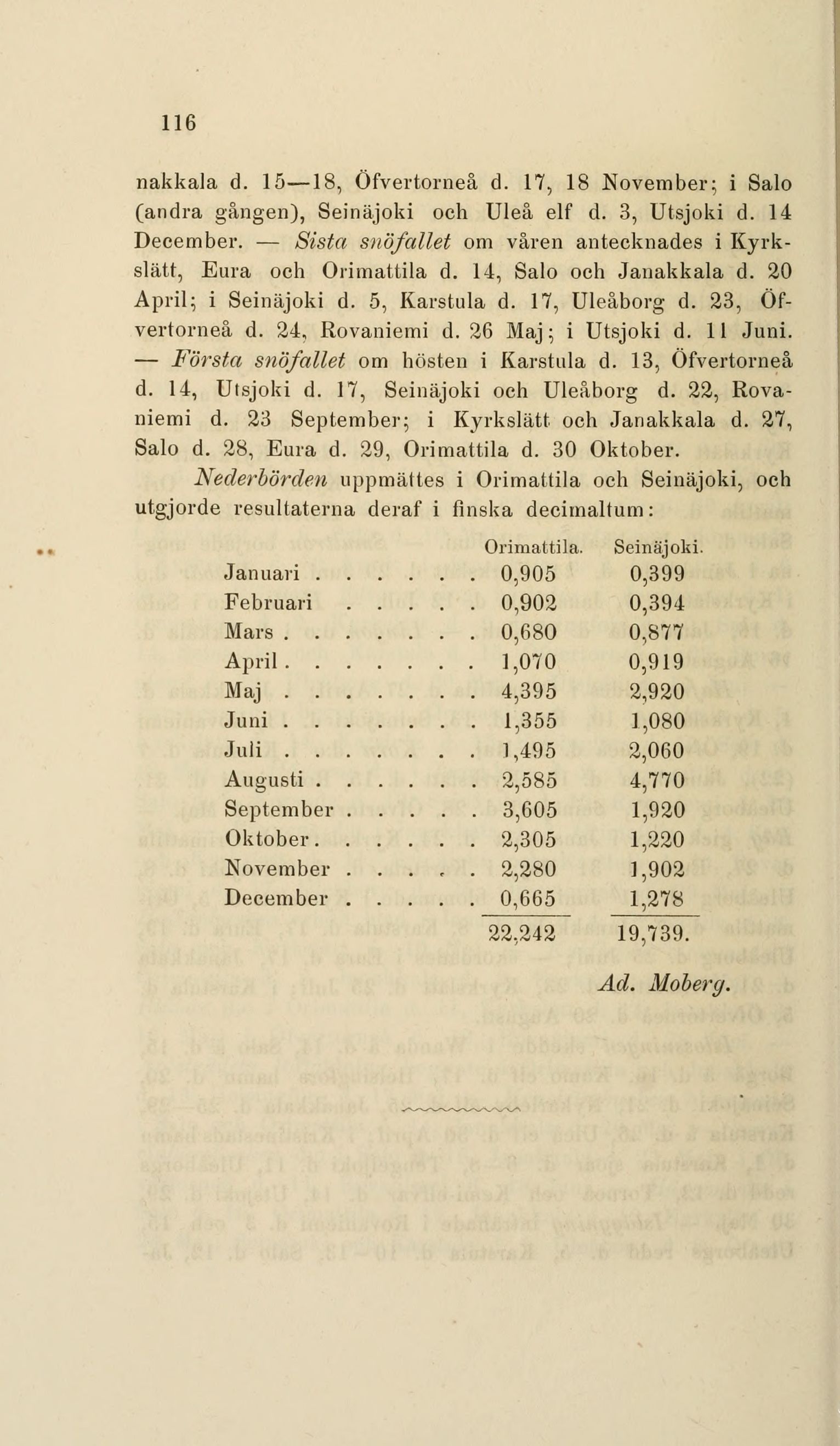 116

nakkala d. 15—18, Öfvertorneå d. 17, 18 November; i Salo (andra gången), Seinäjoki och Uleå elf d. 3, Utsjoki d. 14 December. — Sista snöfallet om våren antecknades i Kyrkslätt, Eura och Orimattila d. 14, Salo och Janakkala d. 20 April; i Seinäjoki d. 5, Karstula d. 17, Uleåborg d. 23, Öfvertorneå d. 24, Rovaniemi d. 26 Maj; i Utsjoki d. 11 Juni. — Första snöfallet om hösten i Karstula d. 13, Öfvertorneå d. 14, Utsjoki d. 17, Seinäjoki och Uleåborg d. 22, Rovaniemi d. 23 September; i Kyrkslätt och Janakkala d. 27, Salo d. 28, Eura d. 29, Orimattila d. 30 Oktober.

Nederbörden uppmättes i Orimattila och Seinäjoki, och utgjorde resultaterna deraf i finska decimaltum:

| | Orimattila. | Seinäjoki. |
|---|---|---|
| Januari . . . . . . | 0,905 | 0,399 |
| Februari . . . . . | 0,902 | 0,394 |
| Mars . . . . . . . | 0,680 | 0,877 |
| April . . . . . . . | 1,070 | 0,919 |
| Maj . . . . . . . | 4,395 | 2,920 |
| Juni . . . . . . . | 1,355 | 1,080 |
| Juli . . . . . . . | 1,495 | 2,060 |
| Augusti . . . . . . | 2,585 | 4,770 |
| September . . . . . | 3,605 | 1,920 |
| Oktober . . . . . . | 2,305 | 1,220 |
| November . . . . . | 2,280 | 1,902 |
| December . . . . . | 0,665 | 1,278 |
| | 22,242 | 19,739. |

Ad. Moberg.